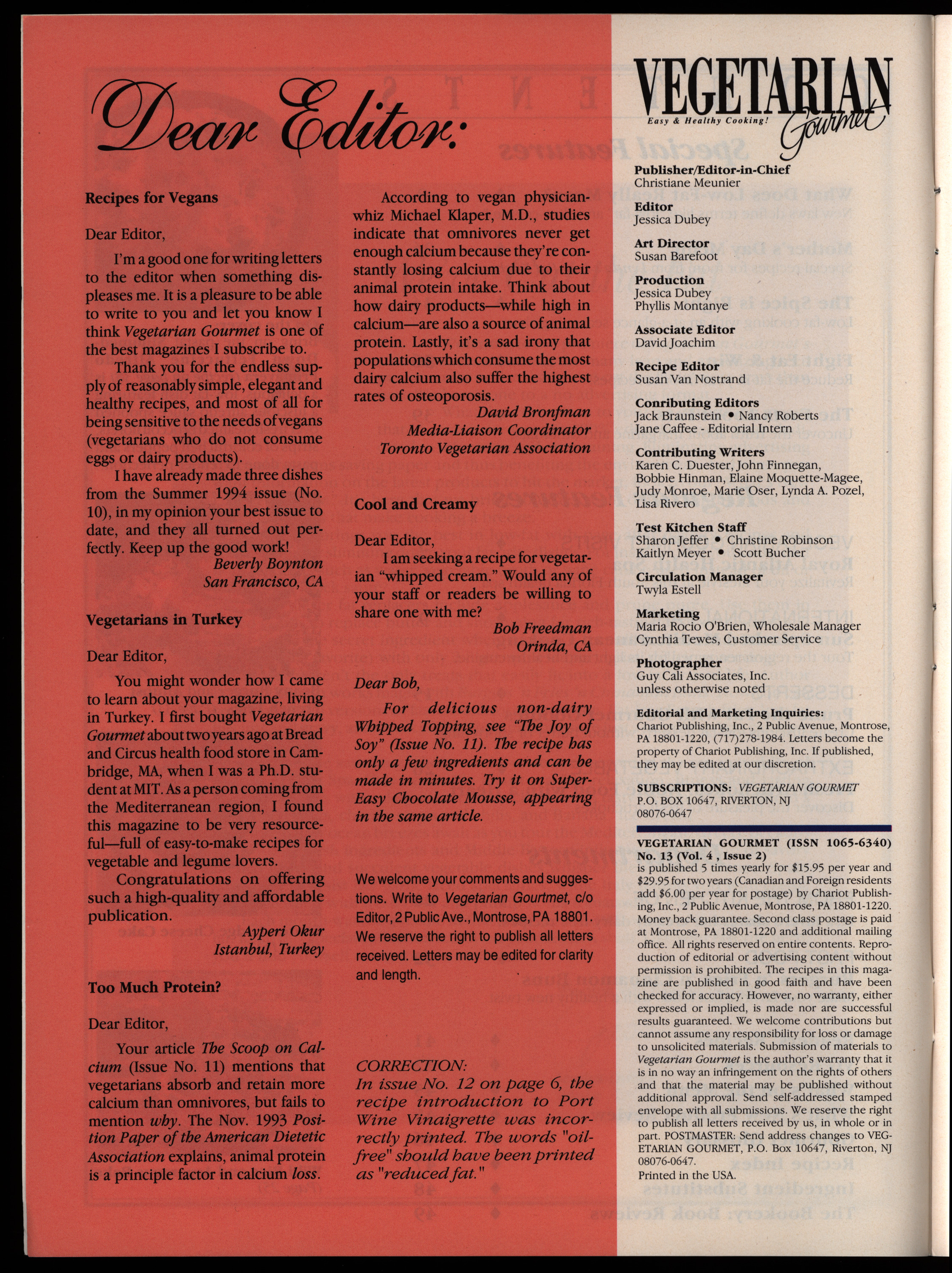 Dear Editor:

Recipes for Vegans

Dear Editor,

I'm a good one for writing letters to the editor when something displeases me. It is a pleasure to be able to write to you and let you know I think Vegetarian Gourmet is one of the best magazines I subscribe to.

Thank you for the endless supply of reasonably simple, elegant and healthy recipes, and most of all for being sensitive to the needs of vegans (vegetarians who do not consume eggs or dairy products).

I have already made three dishes from the Summer 1994 issue (No. 10), in my opinion your best issue to date, and they all turned out perfectly. Keep up the good work!

Beverly Boynton
San Francisco, CA

Vegetarians in Turkey

Dear Editor,

You might wonder how I came to learn about your magazine, living in Turkey. I first bought Vegetarian Gourmet about two years ago at Bread and Circus health food store in Cambridge, MA, when I was a Ph.D. student at MIT. As a person coming from the Mediterranean region, I found this magazine to be very resourceful—full of easy-to-make recipes for vegetable and legume lovers.

Congratulations on offering such a high-quality and affordable publication.

Ayperi Okur
Istanbul, Turkey

Too Much Protein?

Dear Editor,

Your article The Scoop on Calcium (Issue No. 11) mentions that vegetarians absorb and retain more calcium than omnivores, but fails to mention why. The Nov. 1993 Position Paper of the American Dietetic Association explains, animal protein is a principle factor in calcium loss.

According to vegan physician-whiz Michael Klaper, M.D., studies indicate that omnivores never get enough calcium because they're constantly losing calcium due to their animal protein intake. Think about how dairy products—while high in calcium—are also a source of animal protein. Lastly, it's a sad irony that populations which consume the most dairy calcium also suffer the highest rates of osteoporosis.

David Bronfman
Media-Liaison Coordinator
Toronto Vegetarian Association

Cool and Creamy

Dear Editor,

I am seeking a recipe for vegetarian "whipped cream." Would any of your staff or readers be willing to share one with me?

Bob Freedman
Orinda, CA

Dear Bob,

For delicious non-dairy Whipped Topping, see "The Joy of Soy" (Issue No. 11). The recipe has only a few ingredients and can be made in minutes. Try it on Super-Easy Chocolate Mousse, appearing in the same article.

We welcome your comments and suggestions. Write to Vegetarian Gourtmet, c/o Editor, 2 Public Ave., Montrose, PA 18801. We reserve the right to publish all letters received. Letters may be edited for clarity and length.

CORRECTION:
In issue No. 12 on page 6, the recipe introduction to Port Wine Vinaigrette was incorrectly printed. The words "oil-free" should have been printed as "reduced fat."

VEGETARIAN Gourmet
Easy & Healthy Cooking!

Publisher/Editor-in-Chief
Christiane Meunier

Editor
Jessica Dubey

Art Director
Susan Barefoot

Production
Jessica Dubey
Phyllis Montanye

Associate Editor
David Joachim

Recipe Editor
Susan Van Nostrand

Conributing Editors
Jack Braunstein • Nancy Roberts
Jane Caffee - Editorial Intern

Contributing Writers
Karen C. Duester, John Finnegan, Bobbie Hinman, Elaine Moquette-Magee, Judy Monroe, Marie Oser, Lynda A. Pozel, Lisa Rivero

Test Kitchen Staff
Sharon Jeffer • Christine Robinson
Kaitlyn Meyer • Scott Bucher

Circulation Manager
Twyla Estell

Marketing
Maria Rocio O'Brien, Wholesale Manager
Cynthia Tewes, Customer Service

Photographer
Guy Cali Associates, Inc.
unless otherwise noted

Editorial and Marketing Inquiries:
Chariot Publishing, Inc., 2 Public Avenue, Montrose, PA 18801-1220, (717)278-1984. Letters become the property of Chariot Publishing, Inc. If published, they may be edited at our discretion.

SUBSCRIPTIONS: VEGETARIAN GOURMET
P.O. BOX 10647, RIVERTON, NJ 08076-0647

VEGETARIAN GOURMET (ISSN 1065-6340) No. 13 (Vol. 4 , Issue 2)
is published 5 times yearly for $15.95 per year and $29.95 for two years (Canadian and Foreign residents add $6.00 per year for postage) by Chariot Publishing, Inc., 2 Public Avenue, Montrose, PA 18801-1220. Money back guarantee. Second class postage is paid at Montrose, PA 18801-1220 and additional mailing office. All rights reserved on entire contents. Reproduction of editorial or advertising content without permission is prohibited. The recipes in this magazine are published in good faith and have been checked for accuracy. However, no warranty, either expressed or implied, is made nor are successful results guaranteed. We welcome contributions but cannot assume any responsibility for loss or damage to unsolicited materials. Submission of materials to Vegetarian Gourmet is the author's warranty that it is in no way an infringement on the rights of others and that the material may be published without additional approval. Send self-addressed stamped envelope with all submissions. We reserve the right to publish all letters received by us, in whole or in part. POSTMASTER: Send address changes to VEGETARIAN GOURMET, P.O. Box 10647, Riverton, NJ 08076-0647.
Printed in the USA.